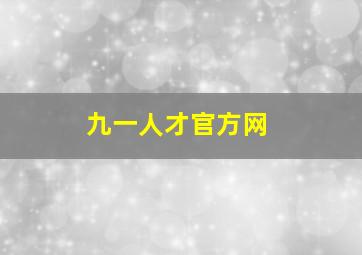 九一人才官方网